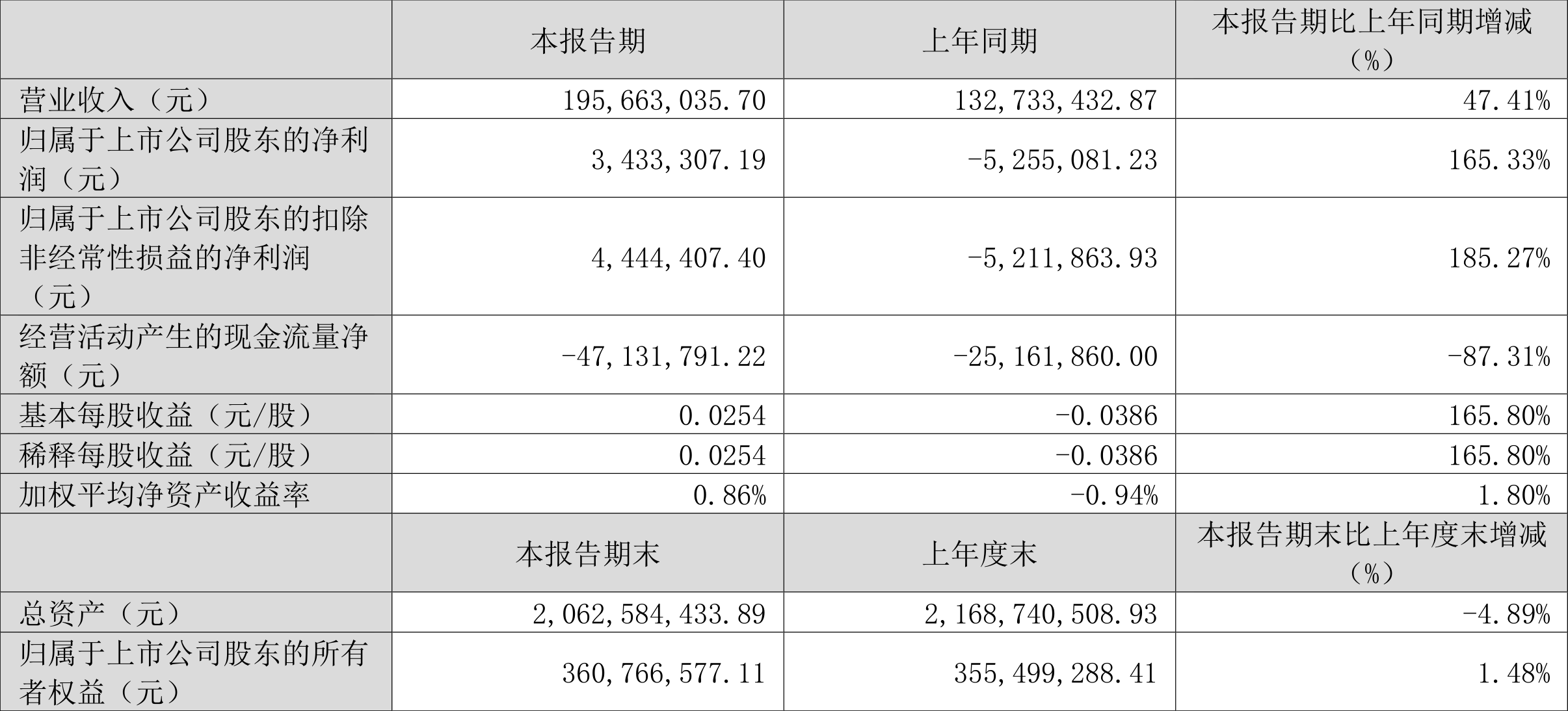 |  | 本报告期 | 上年同期 | 本报告期比上年同期增减（%） |
|---|---|---|---|
| 营业收入（元） | 195,663,035.70 | 132,733,432.87 | 47.41% |
| 归属于上市公司股东的净利润（元） | 3,433,307.19 | -5,255,081.23 | 165.33% |
| 归属于上市公司股东的扣除非经常性损益的净利润（元） | 4,444,407.40 | -5,211,863.93 | 185.27% |
| 经营活动产生的现金流量净额（元） | -47,131,791.22 | -25,161,860.00 | -87.31% |
| 基本每股收益（元/股） | 0.0254 | -0.0386 | 165.80% |
| 稀释每股收益（元/股） | 0.0254 | -0.0386 | 165.80% |
| 加权平均净资产收益率 | 0.86% | -0.94% | 1.80% |
|  | 本报告期末 | 上年度末 | 本报告期末比上年度末增减（%） |
| 总资产（元） | 2,062,584,433.89 | 2,168,740,508.93 | -4.89% |
| 归属于上市公司股东的所有者权益（元） | 360,766,577.11 | 355,499,288.41 | 1.48% |